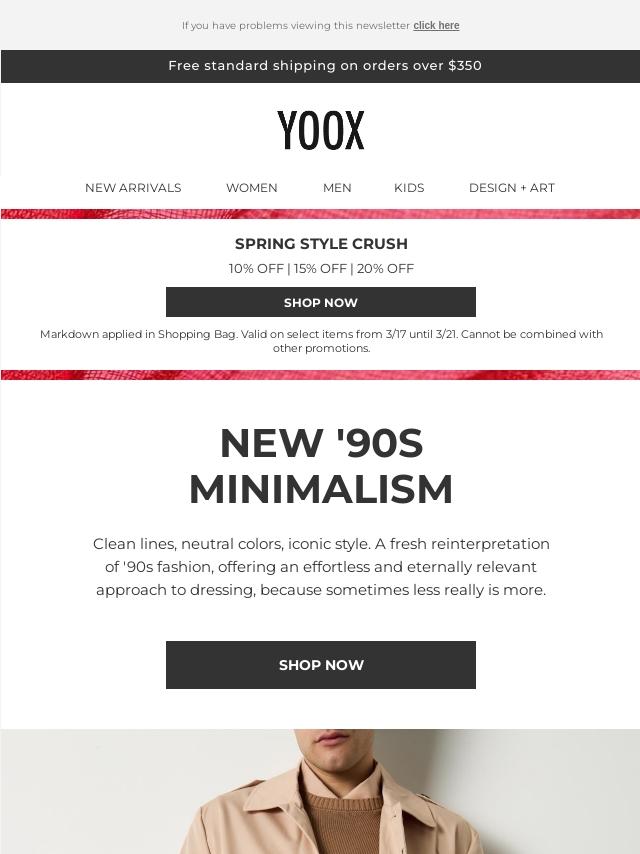 If you have problems viewing this newsletter click here

Free standard shipping on orders over $350

YOOX

NEW ARRIVALS WOMEN MEN KIDS DESIGN + ART

SPRING STYLE CRUSH

10% OFF | 15% OFF | 20% OFF

SHOP NOW

Markdown applied in Shopping Bag. Valid on select items from 3/17 until 3/21. Cannot be combined with other promotions.

NEW '90S MINIMALISM

Clean lines, neutral colors, iconic style. A fresh reinterpretation of '90s fashion, offering an effortless and eternally relevant approach to dressing, because sometimes less really is more.

SHOP NOW